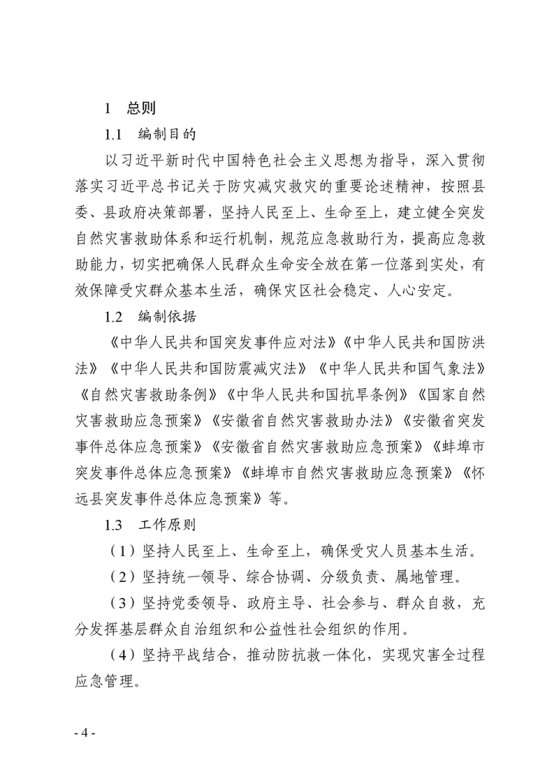 1 总则

1.1 编制目的

以习近平新时代中国特色社会主义思想为指导，深入贯彻落实习近平总书记关于防灾减灾救灾的重要论述精神，按照县委、县政府决策部署，坚持人民至上、生命至上，建立健全突发自然灾害救助体系和运行机制，规范应急救助行为，提高应急救助能力，切实把确保人民群众生命安全放在第一位落到实处，有效保障受灾群众基本生活，确保灾区社会稳定、人心安定。

1.2 编制依据

《中华人民共和国突发事件应对法》《中华人民共和国防洪法》《中华人民共和国防震减灾法》《中华人民共和国气象法》《自然灾害救助条例》《中华人民共和国抗旱条例》《国家自然灾害救助应急预案》《安徽省自然灾害救助办法》《安徽省突发事件总体应急预案》《安徽省自然灾害救助应急预案》《蚌埠市突发事件总体应急预案》《蚌埠市自然灾害救助应急预案》《怀远县突发事件总体应急预案》等。

1.3 工作原则

（1）坚持人民至上、生命至上，确保受灾人员基本生活。

（2）坚持统一领导、综合协调、分级负责、属地管理。

（3）坚持党委领导、政府主导、社会参与、群众自救，充分发挥基层群众自治组织和公益性社会组织的作用。

（4）坚持平战结合，推动防抗救一体化，实现灾害全过程应急管理。

- 4 -